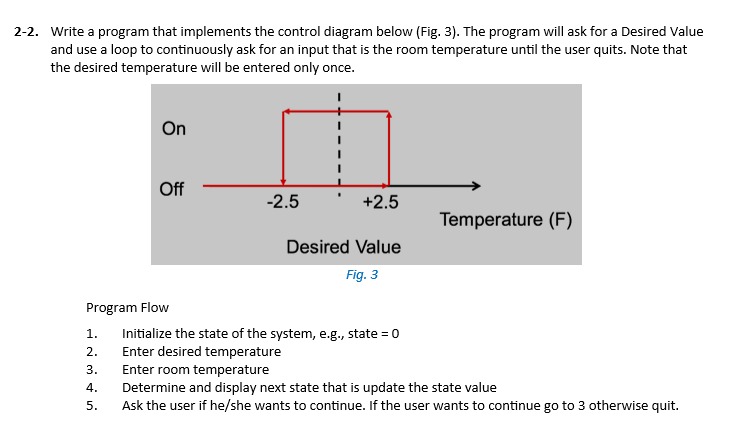 2-2. Write a program that implements the control diagram below (Fig. 3). The program will ask for a Desired Value and use a loop to continuously ask for an input that is the room temperature until the user quits. Note that the desired temperature will be entered only once.

On

Off

-2.5

+2.5

Temperature (F)

Desired Value

Fig. 3

Program Flow

1. Initialize the state of the system, e.g., state = 0
2. Enter desired temperature
3. Enter room temperature
4. Determine and display next state that is update the state value
5. Ask the user if he/she wants to continue. If the user wants to continue go to 3 otherwise quit.